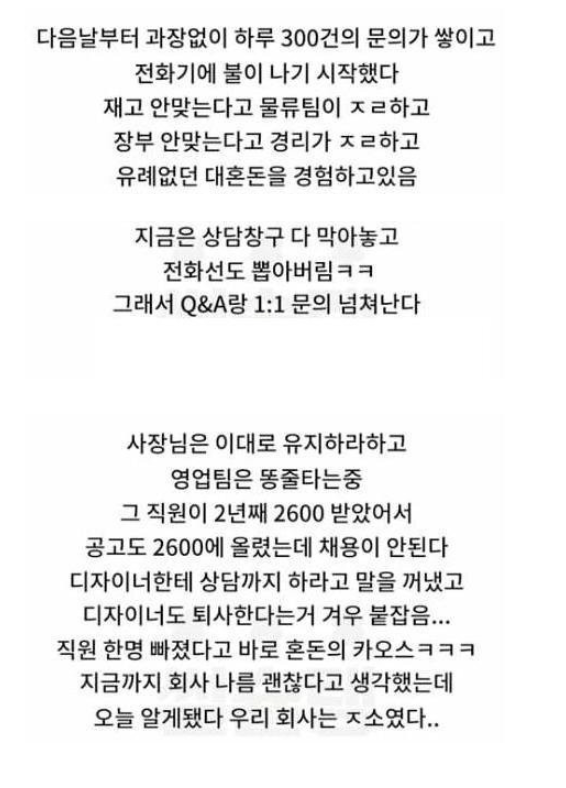 다음날부터 과장없이 하루 300건의 문의가 쌓이고
전화기에 불이 나기 시작했다
재고 안맞는다고 물류팀이 ㅈㄹ하고
장부 안맞는다고 경리가 ㅈㄹ하고
유례없던 대혼돈을 경험하고있음

지금은 상담창구 다 막아놓고
전화선도 뽑아버림ㅋㅋ
그래서 Q&A랑 1:1 문의 넘쳐난다

사장님은 이대로 유지하라하고
영업팀은 똥줄타는중
그 직원이 2년째 2600 받았어서
공고도 2600에 올렸는데 채용이 안된다
디자이너한테 상담까지 하라고 말을 꺼냈고
디자이너도 퇴사한다는거 겨우 붙잡음...
직원 한명 빠졌다고 바로 혼돈의 카오스ㅋㅋㅋ
지금까지 회사 나름 괜찮다고 생각했는데
오늘 알게됐다 우리 회사는 ㅈ소였다..